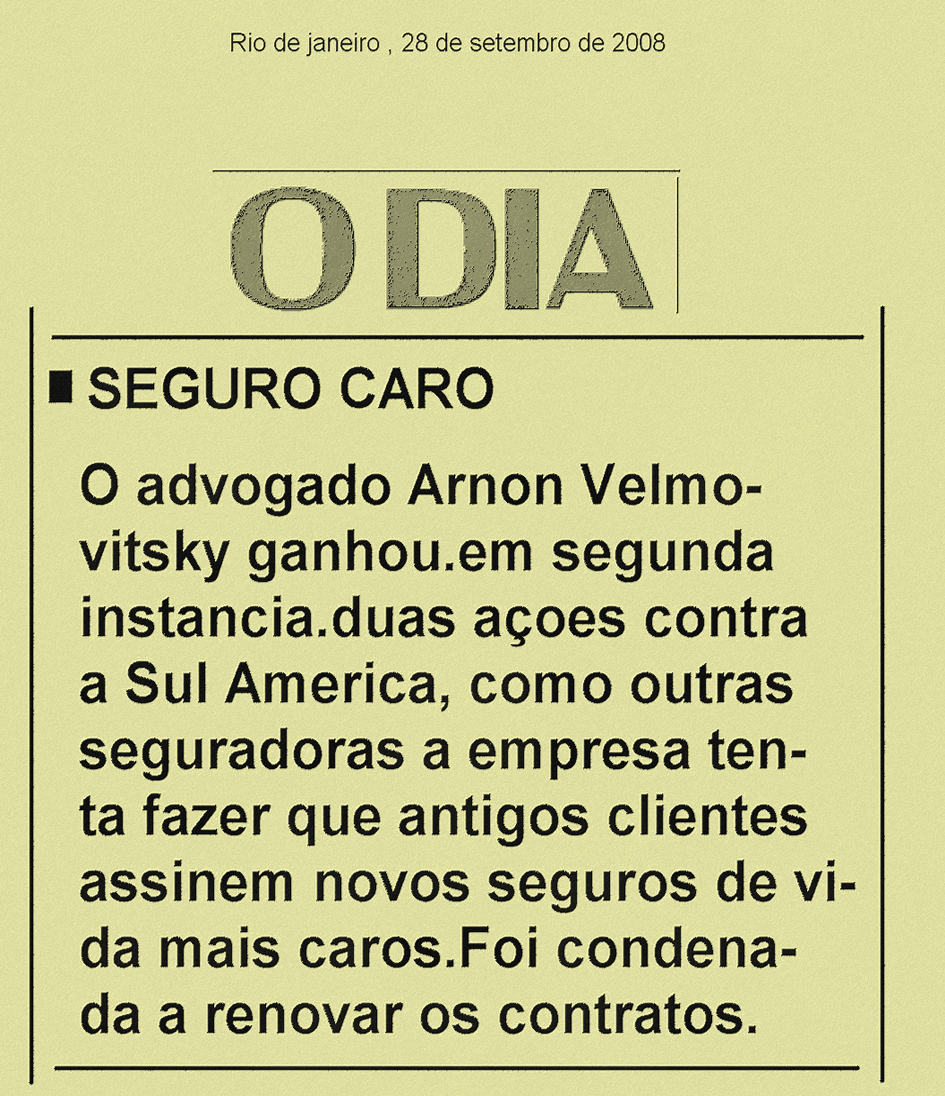 Rio de janeiro , 28 de setembro de 2008

O DIA

■ SEGURO CARO

O advogado Arnon Velmovitsky ganhou.em segunda instancia.duas açoes contra a Sul America, como outras seguradoras a empresa tenta fazer que antigos clientes assinem novos seguros de vida mais caros.Foi condenada a renovar os contratos.